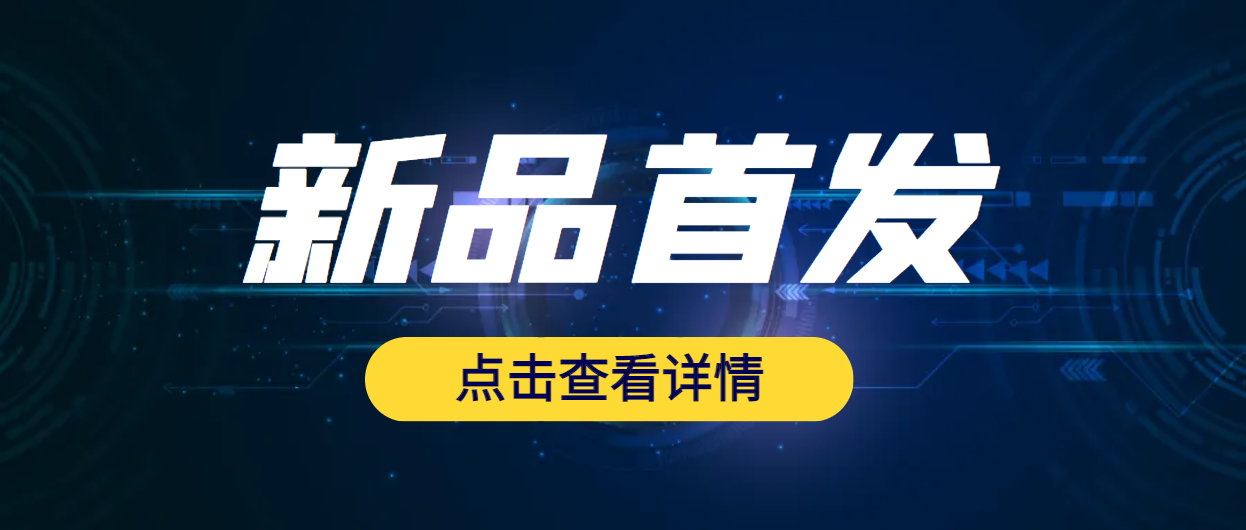 新品首发

点击查看详情